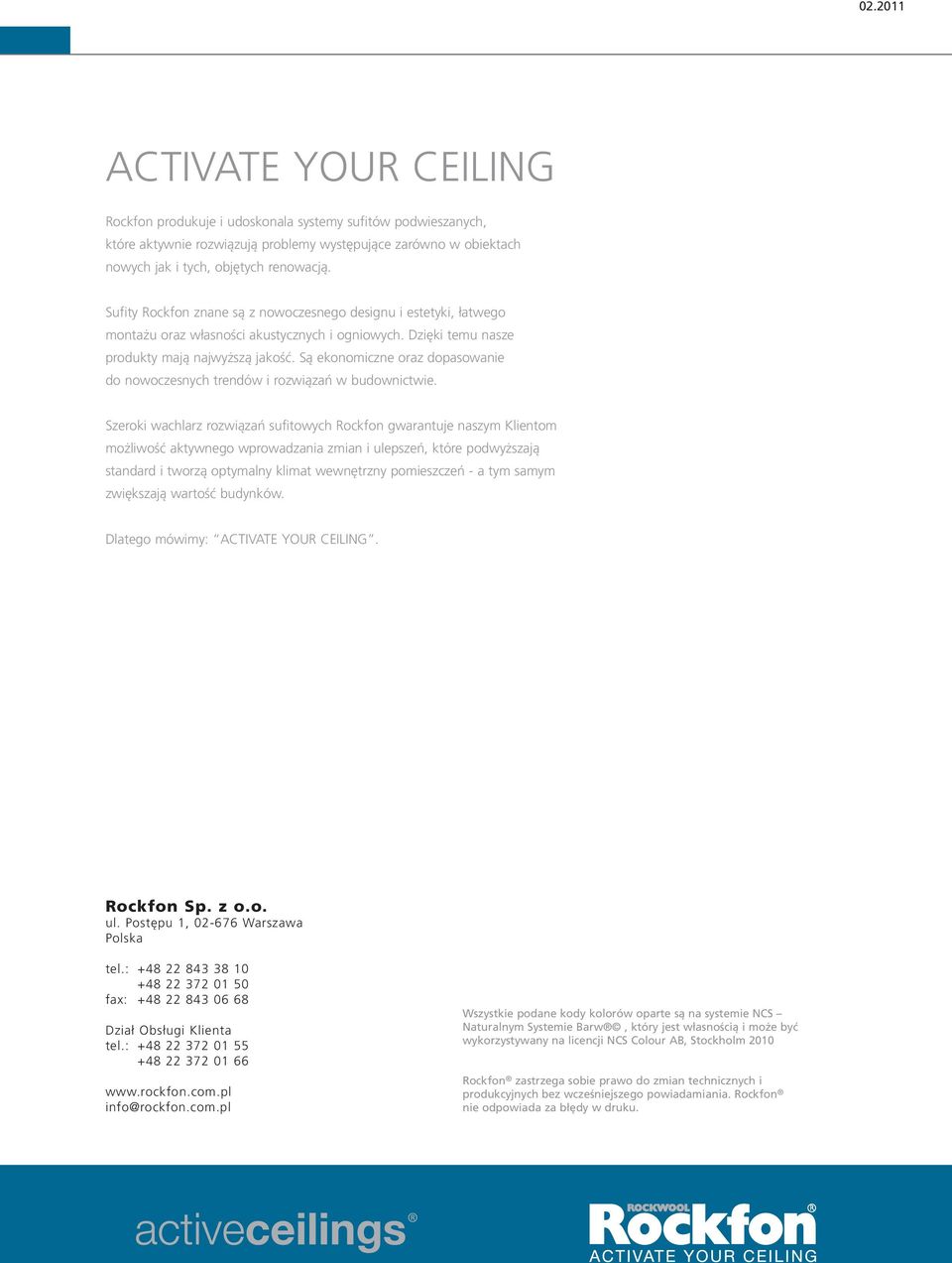 02.2011

ACTIVATE YOUR CEILING

Rockfon produkuje i udoskonala systemy sufitów podwieszanych, które aktywnie rozwiązują problemy występujące zarówno w obiektach nowych jak i tych, objętych renowacją.

Sufity Rockfon znane są z nowoczesnego designu i estetyki, łatwego montażu oraz własności akustycznych i ogniowych. Dzięki temu nasze produkty mają najwyższą jakość. Są ekonomiczne oraz dopasowanie do nowoczesnych trendów i rozwiązań w budownictwie.

Szeroki wachlarz rozwiązań sufitowych Rockfon gwarantuje naszym Klientom możliwość aktywnego wprowadzania zmian i ulepszeń, które podwyższają standard i tworzą optymalny klimat wewnętrzny pomieszczeń - a tym samym zwiększają wartość budynków.

Dlatego mówimy: "ACTIVATE YOUR CEILING".

Rockfon Sp. z o.o.
ul. Postępu 1, 02-676 Warszawa
Polska

tel.: +48 22 843 38 10
+48 22 372 01 50
fax: +48 22 843 06 68

Dział Obsługi Klienta
tel.: +48 22 372 01 55
+48 22 372 01 66

www.rockfon.com.pl
info@rockfon.com.pl

Wszystkie podane kody kolorów oparte są na systemie NCS – Naturalnym Systemie Barw®©, który jest własnością i może być wykorzystywany na licencji NCS Colour AB, Stockholm 2010

Rockfon® zastrzega sobie prawo do zmian technicznych i produkcyjnych bez wcześniejszego powiadamiania. Rockfon® nie odpowiada za błędy w druku.

activeceilings®

ROCKWOOL
Rockfon®
ACTIVATE YOUR CEILING